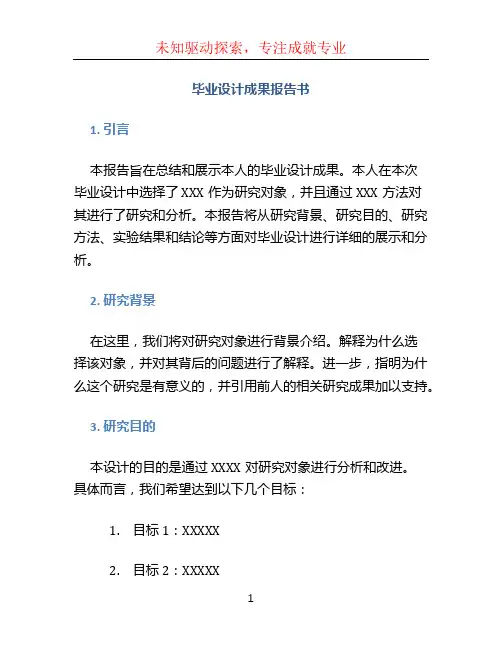 未知驱动探索，专注成就专业

毕业设计成果报告书

1. 引言

本报告旨在总结和展示本人的毕业设计成果。本人在本次毕业设计中选择了 XXX 作为研究对象，并且通过 XXX 方法对其进行了研究和分析。本报告将从研究背景、研究目的、研究方法、实验结果和结论等方面对毕业设计进行详细的展示和分析。

2. 研究背景

在这里，我们将对研究对象进行背景介绍。解释为什么选择该对象，并对其背后的问题进行了解释。进一步，指明为什么这个研究是有意义的，并引用前人的相关研究成果加以支持。

3. 研究目的

本设计的目的是通过 XXXX 对研究对象进行分析和改进。具体而言，我们希望达到以下几个目标：

1. 目标 1：XXXXX

2. 目标 2：XXXXX

1